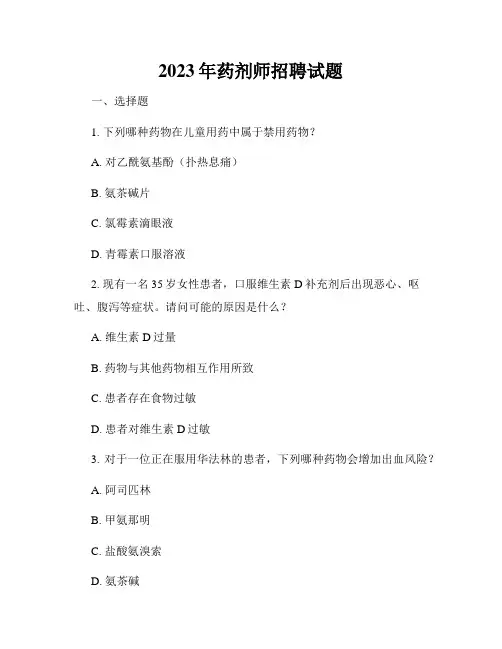 2023年药剂师招聘试题

一、选择题

1. 下列哪种药物在儿童用药中属于禁用药物？

A. 对乙酰氨基酚（扑热息痛）

B. 氨茶碱片

C. 氯霉素滴眼液

D. 青霉素口服溶液

2. 现有一名35岁女性患者，口服维生素D补充剂后出现恶心、呕吐、腹泻等症状。请问可能的原因是什么？

A. 维生素D过量

B. 药物与其他药物相互作用所致

C. 患者存在食物过敏

D. 患者对维生素D过敏

3. 对于一位正在服用华法林的患者，下列哪种药物会增加出血风险？

A. 阿司匹林

B. 甲氨那明

C. 盐酸氨溴索

D. 氨茶碱